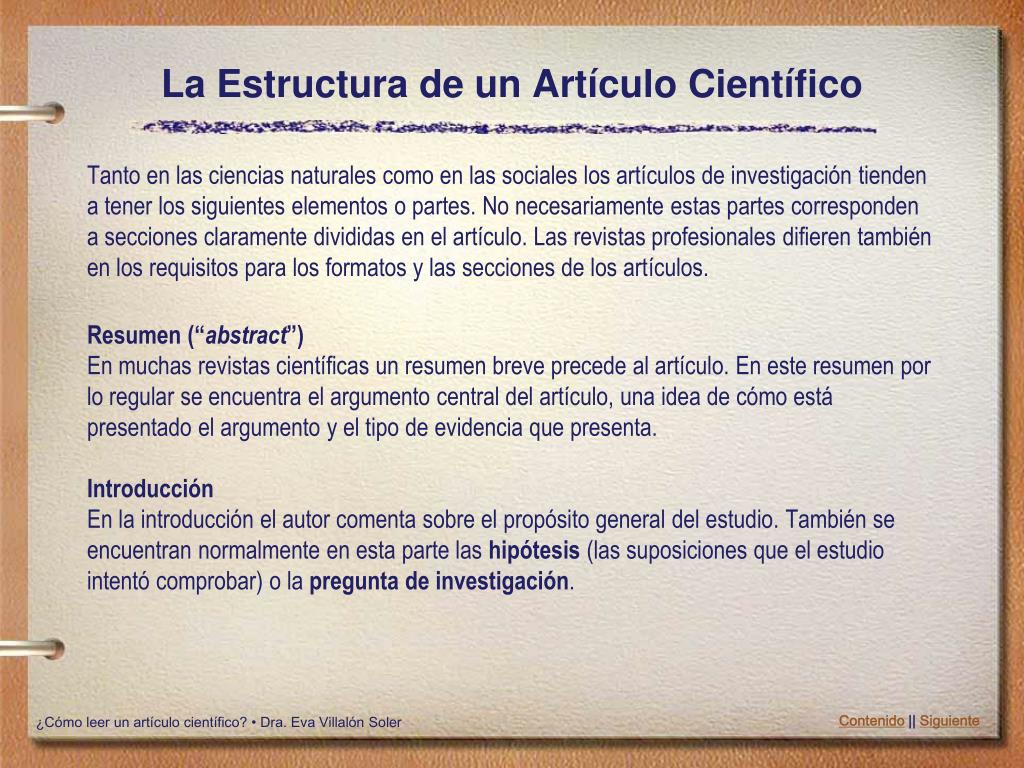 La Estructura de un Artículo Científico

Tanto en las ciencias naturales como en las sociales los artículos de investigación tienden a tener los siguientes elementos o partes. No necesariamente estas partes corresponden a secciones claramente divididas en el artículo. Las revistas profesionales difieren también en los requisitos para los formatos y las secciones de los artículos.

Resumen (“abstract”)
En muchas revistas científicas un resumen breve precede al artículo. En este resumen por lo regular se encuentra el argumento central del artículo, una idea de cómo está presentado el argumento y el tipo de evidencia que presenta.

Introducción
En la introducción el autor comenta sobre el propósito general del estudio. También se encuentran normalmente en esta parte las hipótesis (las suposiciones que el estudio intentó comprobar) o la pregunta de investigación.

¿Cómo leer un artículo científico? • Dra. Eva Villalón Soler

Contenido || Siguiente